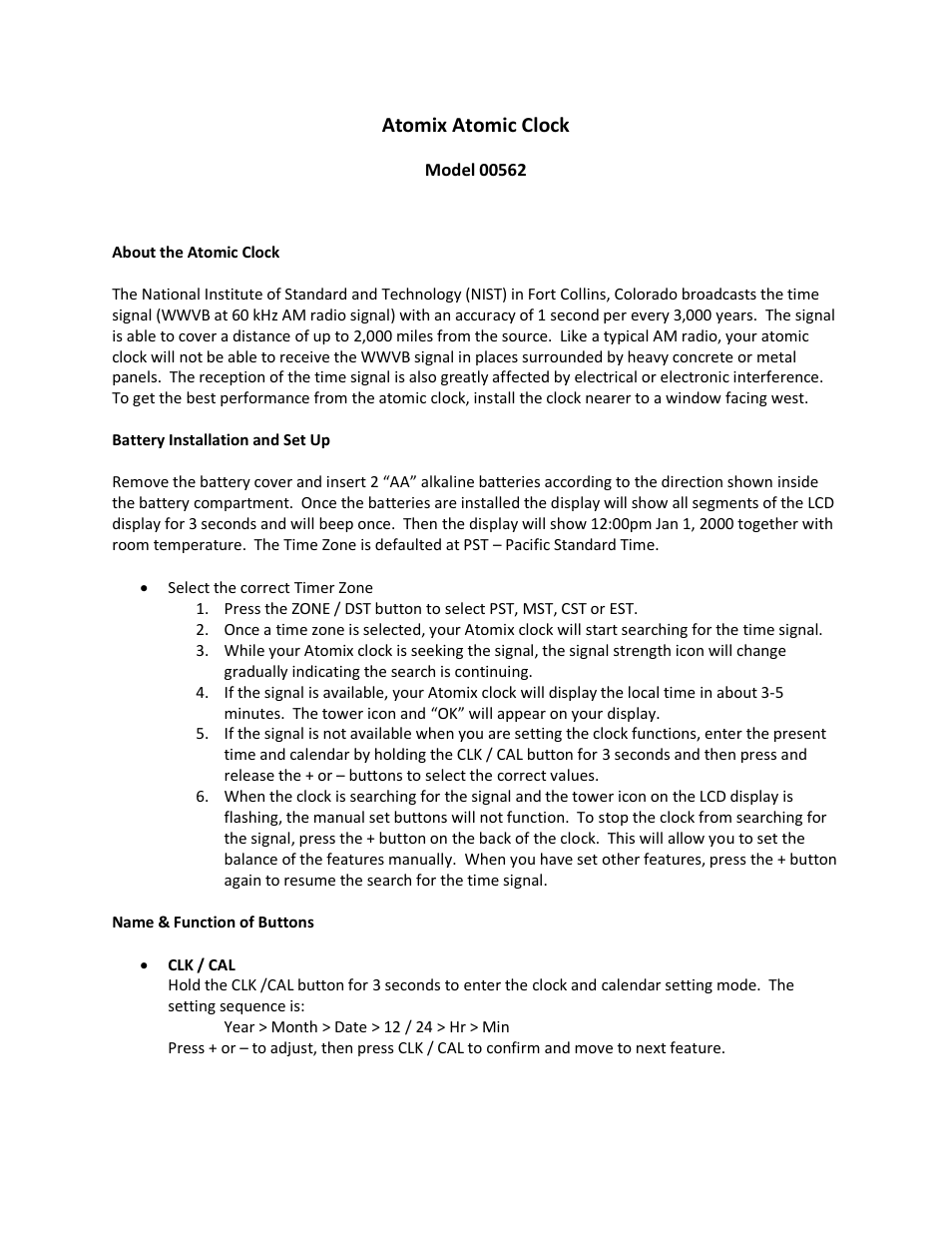 Atomix Atomic Clock

Model 00562

About the Atomic Clock

The National Institute of Standard and Technology (NIST) in Fort Collins, Colorado broadcasts the time signal (WWVB at 60 kHz AM radio signal) with an accuracy of 1 second per every 3,000 years. The signal is able to cover a distance of up to 2,000 miles from the source. Like a typical AM radio, your atomic clock will not be able to receive the WWVB signal in places surrounded by heavy concrete or metal panels. The reception of the time signal is also greatly affected by electrical or electronic interference. To get the best performance from the atomic clock, install the clock nearer to a window facing west.

Battery Installation and Set Up

Remove the battery cover and insert 2 “AA” alkaline batteries according to the direction shown inside the battery compartment. Once the batteries are installed the display will show all segments of the LCD display for 3 seconds and will beep once. Then the display will show 12:00pm Jan 1, 2000 together with room temperature. The Time Zone is defaulted at PST – Pacific Standard Time.

• Select the correct Timer Zone
1. Press the ZONE / DST button to select PST, MST, CST or EST.
2. Once a time zone is selected, your Atomix clock will start searching for the time signal.
3. While your Atomix clock is seeking the signal, the signal strength icon will change gradually indicating the search is continuing.
4. If the signal is available, your Atomix clock will display the local time in about 3-5 minutes. The tower icon and “OK” will appear on your display.
5. If the signal is not available when you are setting the clock functions, enter the present time and calendar by holding the CLK / CAL button for 3 seconds and then press and release the + or – buttons to select the correct values.
6. When the clock is searching for the signal and the tower icon on the LCD display is flashing, the manual set buttons will not function. To stop the clock from searching for the signal, press the + button on the back of the clock. This will allow you to set the balance of the features manually. When you have set other features, press the + button again to resume the search for the time signal.

Name & Function of Buttons

• CLK / CAL
Hold the CLK /CAL button for 3 seconds to enter the clock and calendar setting mode. The setting sequence is:
Year > Month > Date > 12 / 24 > Hr > Min
Press + or – to adjust, then press CLK / CAL to confirm and move to next feature.